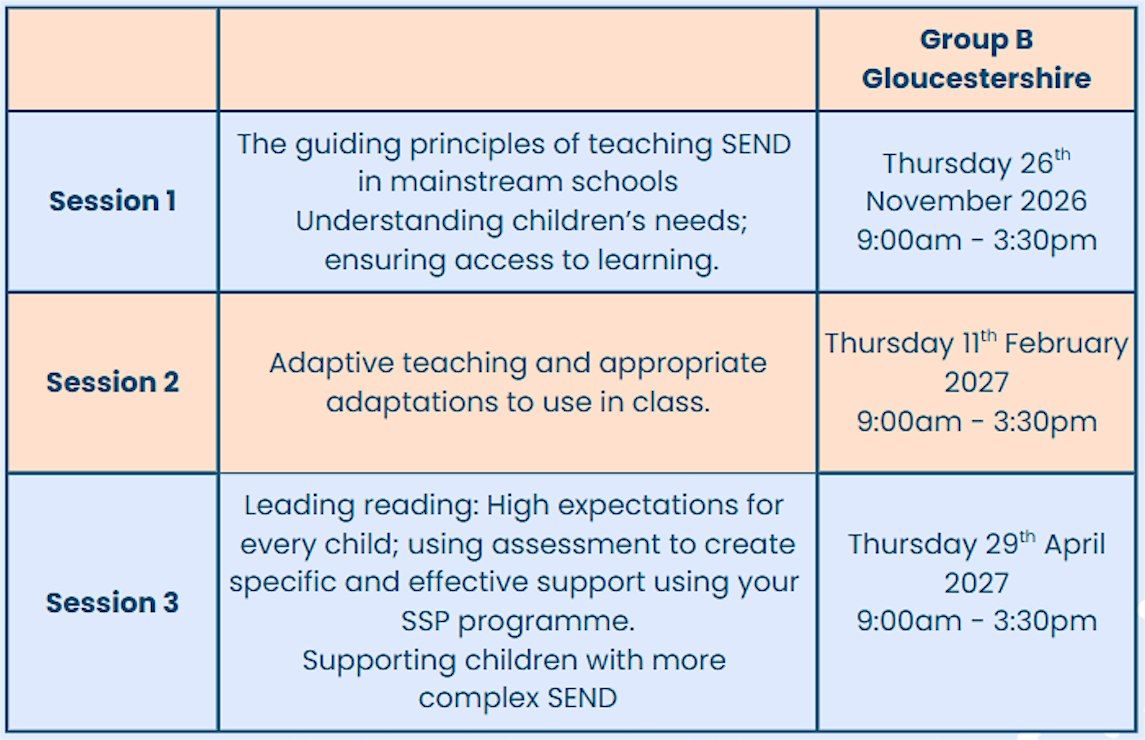 |  |  | Group B Gloucestershire |
|---|---|---|
| Session 1 | The guiding principles of teaching SEND in mainstream schools Understanding children's needs; ensuring access to learning. | Thursday 26$^{th}$ November 2026 9:00am - 3:30pm |
| Session 2 | Adaptive teaching and appropriate adaptations to use in class. | Thursday 11$^{th}$ February 2027 9:00am - 3:30pm |
| Session 3 | Leading reading: High expectations for every child; using assessment to create specific and effective support using your SSP programme. Supporting children with more complex SEND | Thursday 29$^{th}$ April 2027 9:00am - 3:30pm |